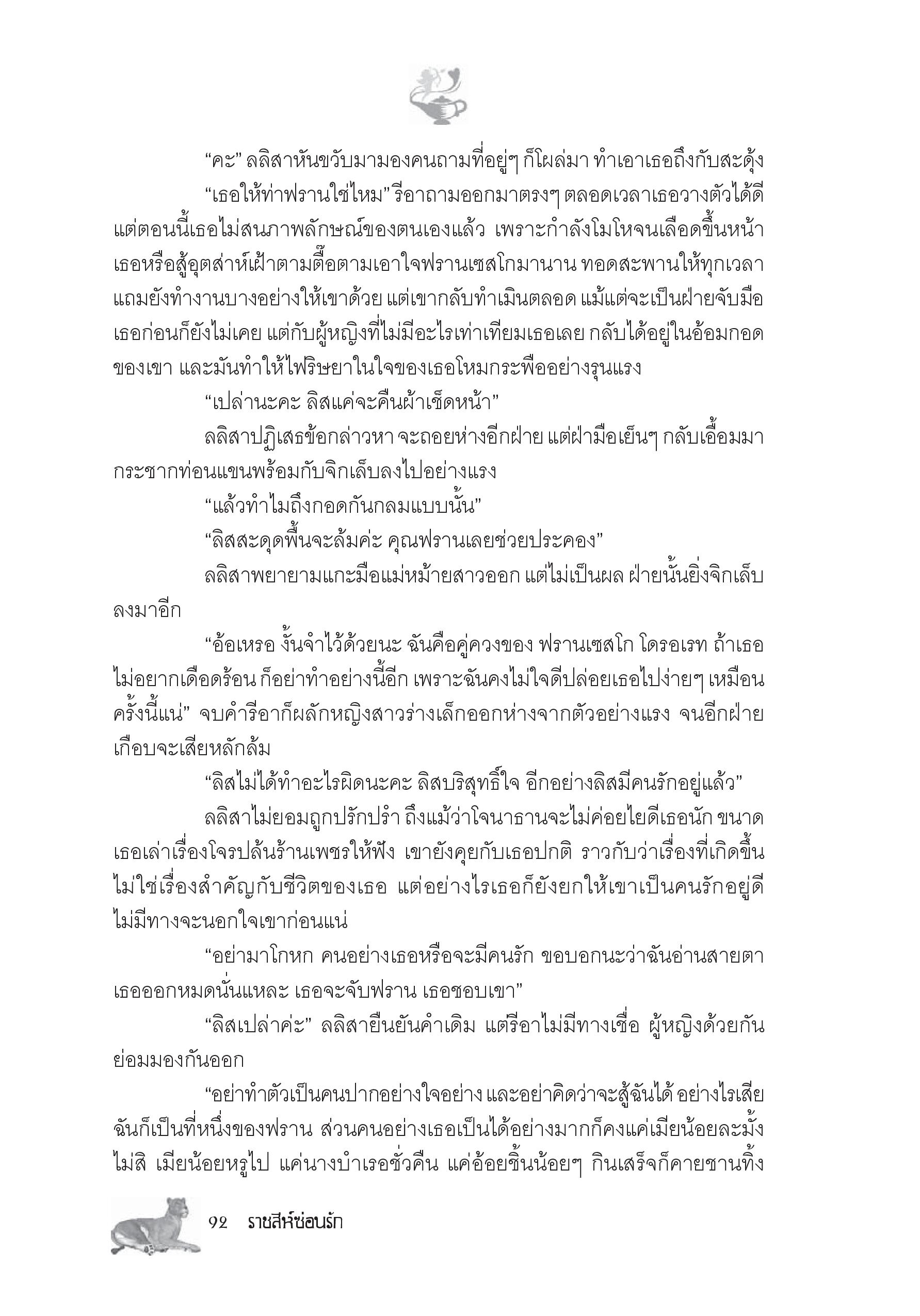 “คะ” ลลิสาหันขวับมามองคนถามที่อยู่ๆ ก็โผล่มา ทำเอาเธอถึงกับสะดุ้ง

“เธอให้ท่าฟรานใช่ไหม” รีอาถามออกมาตรงๆ ตลอดเวลาเธอวางตัวได้ดี แต่ตอนนี้เธอไม่สนภาพลักษณ์ของตนเองแล้ว เพราะกำลังโมโหจนเลือดขึ้นหน้า เธอหรือสู้อุตส่าห์เฝ้าตามตื๊อตามเอาใจฟรานเซสโกมานาน ทอดสะพานให้ทุกเวลา แถมยังทำงานบางอย่างให้เขาด้วย แต่เขากลับทำเมินตลอด แม้แต่จะเป็นฝ่ายจับมือเธอก่อนก็ยังไม่เคย แต่กับผู้หญิงที่ไม่มีอะไรเท่าเทียมเธอเลย กลับได้อยู่ในอ้อมกอดของเขา และมันทำให้ไฟริษยาในใจของเธอโหมกระพืออย่างรุนแรง

“เปล่านะคะ ลิสแค่จะคืนผ้าเช็ดหน้า”

ลลิสาปฏิเสธข้อกล่าวหา จะถอยห่างอีกฝ่าย แต่ฝ่ามือเย็นๆ กลับเอื้อมมากระชากท่อนแขนพร้อมกับจิกเล็บลงไปอย่างแรง

“แล้วทำไมถึงกอดกันกลมแบบนั้น”

“ลิสสะดุดพื้นจะล้มค่ะ คุณฟรานเลยช่วยประคอง”

ลลิสาพยายามแกะมือแม่หม้ายสาวออก แต่ไม่เป็นผล ฝ่ายนั้นยิ่งจิกเล็บลงมาอีก

“อ้อเหรอ งั้นจำไว้ด้วยนะ ฉันคือคู่ควงของ ฟรานเซสโก โดรอเรท ถ้าเธอไม่อยากเดือดร้อน ก็อย่าทำอย่างนี้อีก เพราะฉันคงไม่ใจดีปล่อยเธอไปง่ายๆ เหมือนครั้งนี้แน่” จบคำรีอาก็ผลักหญิงสาวร่างเล็กออกห่างจากตัวอย่างแรง จนอีกฝ่ายเกือบจะเสียหลักล้ม

“ลิสไม่ได้ทำอะไรผิดนะคะ ลิสบริสุทธิ์ใจ อีกอย่างลิสมีคนรักอยู่แล้ว”

ลลิสาไม่ยอมถูกปรักปรำ ถึงแม้ว่าโจนาธานจะไม่ค่อยไยดีเธอนัก ขนาดเธอเล่าเรื่องโจรปล้นร้านเพชรให้ฟัง เขายังคุยกับเธอปกติ ราวกับว่าเรื่องที่เกิดขึ้นไม่ใช่เรื่องสำคัญกับชีวิตของเธอ แต่อย่างไรเธอก็ยังยกให้เขาเป็นคนรักอยู่ดี ไม่มีทางจะนอกใจเขาก่อนแน่

“อย่ามาโกหก คนอย่างเธอหรือจะมีคนรัก ขอบอกนะว่าฉันอ่านสายตาเธอออกหมดนั่นแหละ เธอจะจับฟราน เธอชอบเขา”

“ลิสเปล่าค่ะ” ลลิสายืนยันคำเดิม แต่รีอาไม่มีทางเชื่อ ผู้หญิงด้วยกันย่อมมองกันออก

“อย่าทำตัวเป็นคนปากอย่างใจอย่าง และอย่าคิดว่าจะสู้ฉันได้ อย่างไรเสียฉันก็เป็นที่หนึ่งของฟราน ส่วนคนอย่างเธอเป็นได้อย่างมากก็คงแค่เมียน้อยละมั้ง ไม่สิ เมียน้อยหรูไป แค่นางบำเรอชั่วคืน แค่อ้อยชิ้นน้อยๆ กินเสร็จก็คายชานทิ้ง

92 ราชสีห์ซ่อนรัก